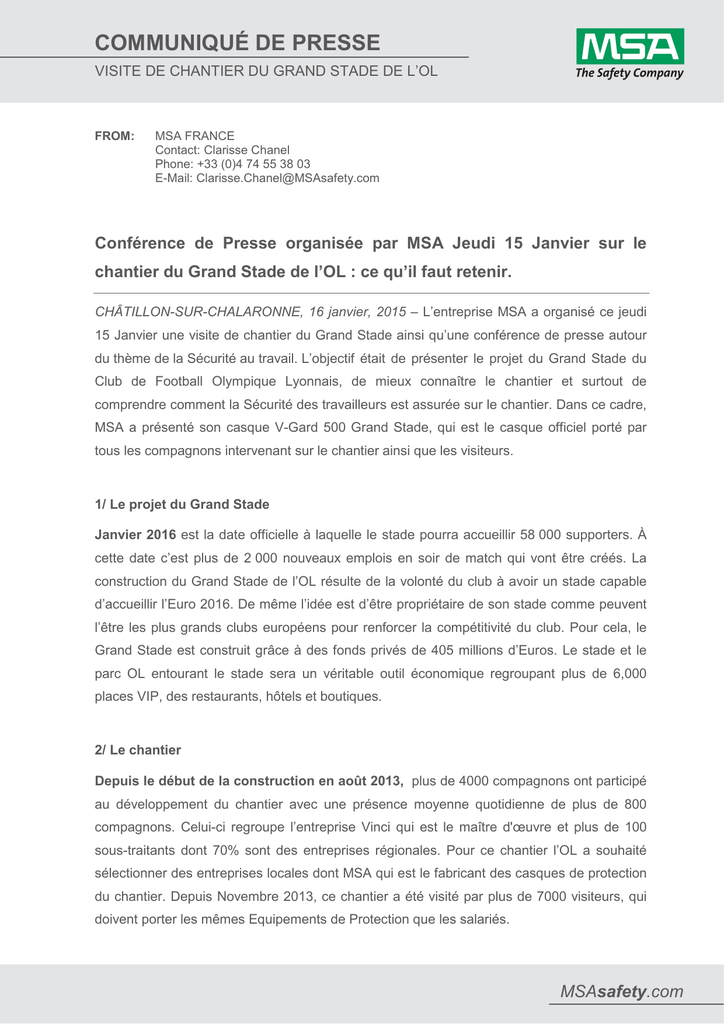 COMMUNIQUÉ DE PRESSE
VISITE DE CHANTIER DU GRAND STADE DE L'OL

MSA
The Safety Company

FROM: MSA FRANCE
Contact: Clarisse Chanel
Phone: +33 (0)4 74 55 38 03
E-Mail: Clarisse.Chanel@MSAsafety.com

Conférence de Presse organisée par MSA Jeudi 15 Janvier sur le chantier du Grand Stade de l'OL : ce qu'il faut retenir.

CHÂTILLON-SUR-CHALARONNE, 16 janvier, 2015 – L'entreprise MSA a organisé ce jeudi 15 Janvier une visite de chantier du Grand Stade ainsi qu'une conférence de presse autour du thème de la Sécurité au travail. L'objectif était de présenter le projet du Grand Stade du Club de Football Olympique Lyonnais, de mieux connaître le chantier et surtout de comprendre comment la Sécurité des travailleurs est assurée sur le chantier. Dans ce cadre, MSA a présenté son casque V-Gard 500 Grand Stade, qui est le casque officiel porté par tous les compagnons intervenant sur le chantier ainsi que les visiteurs.

1/ Le projet du Grand Stade

Janvier 2016 est la date officielle à laquelle le stade pourra accueillir 58 000 supporters. À cette date c'est plus de 2 000 nouveaux emplois en soir de match qui vont être créés. La construction du Grand Stade de l'OL résulte de la volonté du club à avoir un stade capable d'accueillir l'Euro 2016. De même l'idée est d'être propriétaire de son stade comme peuvent l'être les plus grands clubs européens pour renforcer la compétitivité du club. Pour cela, le Grand Stade est construit grâce à des fonds privés de 405 millions d'Euros. Le stade et le parc OL entourant le stade sera un véritable outil économique regroupant plus de 6,000 places VIP, des restaurants, hôtels et boutiques.

2/ Le chantier

Depuis le début de la construction en août 2013, plus de 4000 compagnons ont participé au développement du chantier avec une présence moyenne quotidienne de plus de 800 compagnons. Celui-ci regroupe l'entreprise Vinci qui est le maître d'œuvre et plus de 100 sous-traitants dont 70% sont des entreprises régionales. Pour ce chantier l'OL a souhaité sélectionner des entreprises locales dont MSA qui est le fabricant des casques de protection du chantier. Depuis Novembre 2013, ce chantier a été visité par plus de 7000 visiteurs, qui doivent porter les mêmes Equipements de Protection que les salariés.

MSAsafety.com